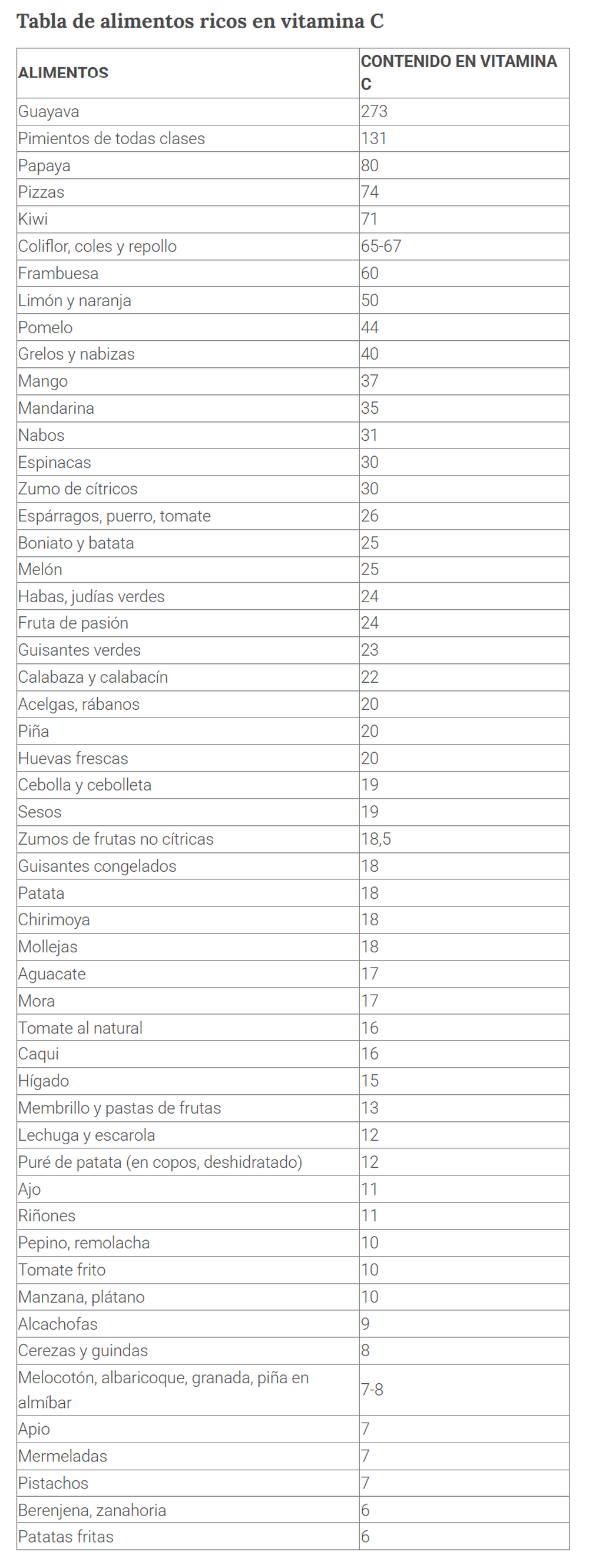 Tabla de alimentos ricos en vitamina C

| ALIMENTOS | CONTENIDO EN VITAMINA C |
|---|---|
| Guayava | 273 |
| Pimientos de todas clases | 131 |
| Papaya | 80 |
| Pizzas | 74 |
| Kiwi | 71 |
| Coliflor, coles y repollo | 65-67 |
| Frambuesa | 60 |
| Limón y naranja | 50 |
| Pomelo | 44 |
| Grelos y nabizas | 40 |
| Mango | 37 |
| Mandarina | 35 |
| Nabos | 31 |
| Espinacas | 30 |
| Zumo de cítricos | 30 |
| Espárragos, puerro, tomate | 26 |
| Boniato y batata | 25 |
| Melón | 25 |
| Habas, judías verdes | 24 |
| Fruta de pasión | 24 |
| Guisantes verdes | 23 |
| Calabaza y calabacín | 22 |
| Acelgas, rábanos | 20 |
| Piña | 20 |
| Huevas frescas | 20 |
| Cebolla y cebolleta | 19 |
| Sesos | 19 |
| Zumos de frutas no cítricas | 18,5 |
| Guisantes congelados | 18 |
| Patata | 18 |
| Chirimoya | 18 |
| Mollejas | 18 |
| Aguacate | 17 |
| Mora | 17 |
| Tomate al natural | 16 |
| Caqui | 16 |
| Hígado | 15 |
| Membrillo y pastas de frutas | 13 |
| Lechuga y escarola | 12 |
| Puré de patata (en copos, deshidratado) | 12 |
| Ajo | 11 |
| Riñones | 11 |
| Pepino, remolacha | 10 |
| Tomate frito | 10 |
| Manzana, plátano | 10 |
| Alcachofas | 9 |
| Cerezas y guindas | 8 |
| Melocotón, albaricoque, granada, piña en almíbar | 7-8 |
| Apio | 7 |
| Mermeladas | 7 |
| Pistachos | 7 |
| Berenjena, zanahoria | 6 |
| Patatas fritas | 6 |